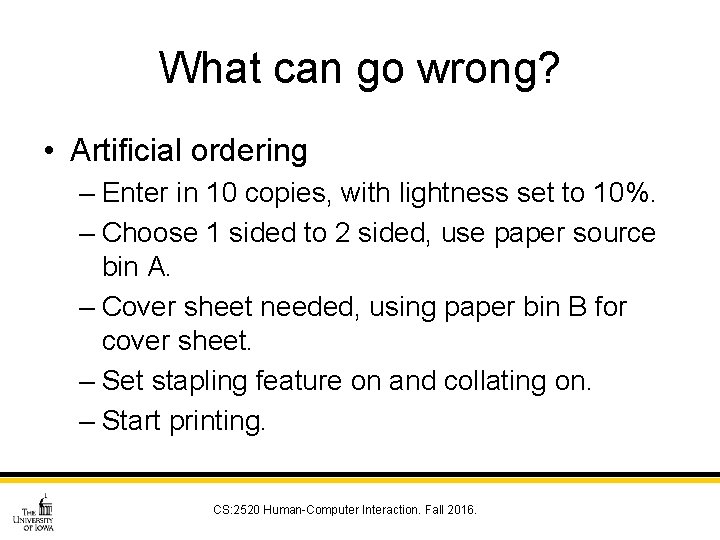 What can go wrong?

• Artificial ordering
– Enter in 10 copies, with lightness set to 10%.
– Choose 1 sided to 2 sided, use paper source bin A.
– Cover sheet needed, using paper bin B for cover sheet.
– Set stapling feature on and collating on.
– Start printing.

THE UNIVERSITY OF IOWA

CS:2520 Human-Computer Interaction. Fall 2016.